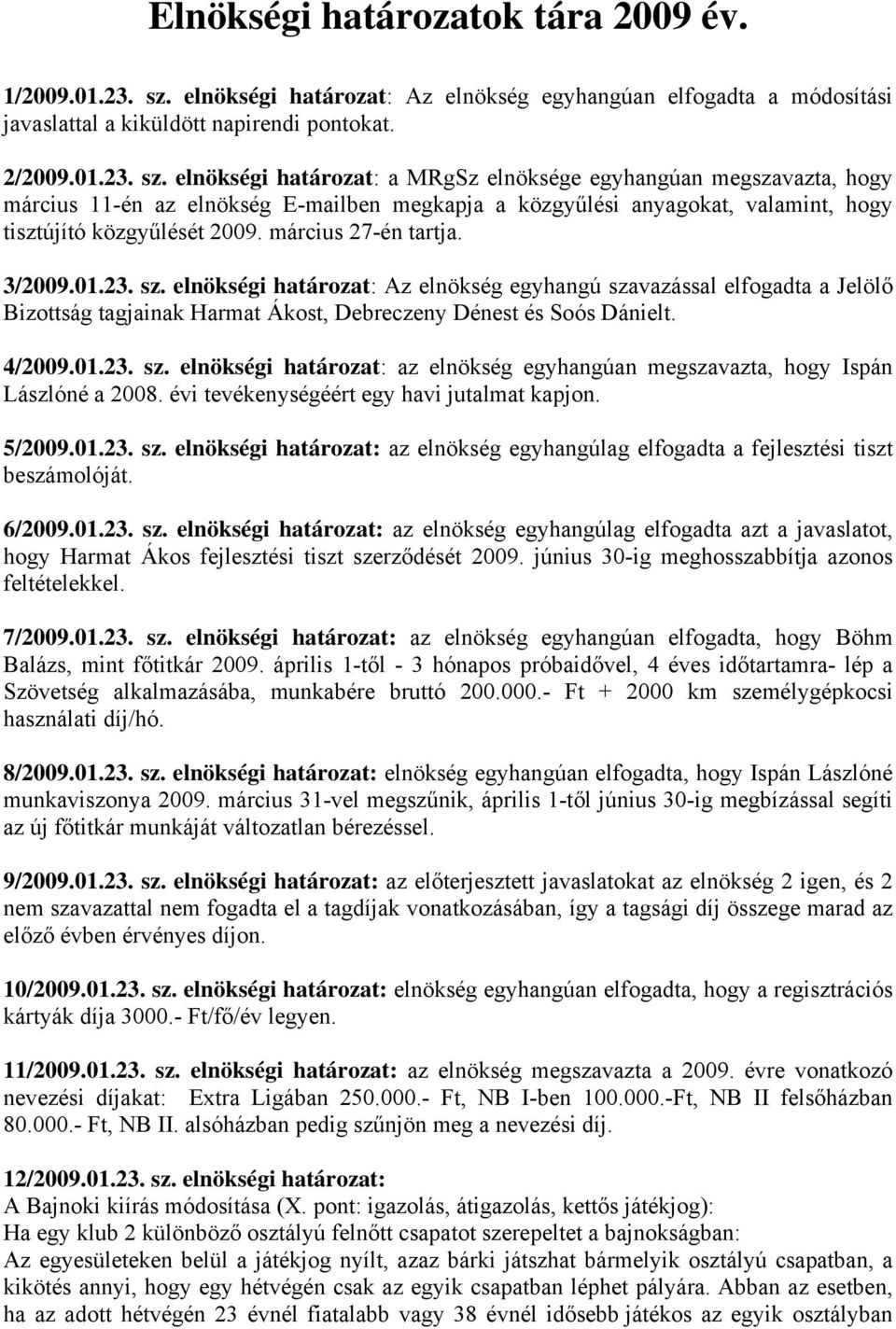 Elnökségi határozatok tára 2009 év.

1/2009.01.23. sz. elnökségi határozat: Az elnökség egyhangúan elfogadta a módosítási javaslattal a kiküldött napirendi pontokat.

2/2009.01.23. sz. elnökségi határozat: a MRgSz elnöksége egyhangúan megszavazta, hogy március 11-én az elnökség E-mailben megkapja a közgyűlési anyagokat, valamint, hogy tisztújító közgyűlését 2009. március 27-én tartja.

3/2009.01.23. sz. elnökségi határozat: Az elnökség egyhangú szavazással elfogadta a Jelölő Bizottság tagjainak Harmat Ákost, Debreczeny Dénest és Soós Dánielt.

4/2009.01.23. sz. elnökségi határozat: az elnökség egyhangúan megszavazta, hogy Ispán Lászlóné a 2008. évi tevékenységéért egy havi jutalmat kapjon.

5/2009.01.23. sz. elnökségi határozat: az elnökség egyhangúlag elfogadta a fejlesztési tiszt beszámolóját.

6/2009.01.23. sz. elnökségi határozat: az elnökség egyhangúlag elfogadta azt a javaslatot, hogy Harmat Ákos fejlesztési tiszt szerződését 2009. június 30-ig meghosszabbítja azonos feltételekkel.

7/2009.01.23. sz. elnökségi határozat: az elnökség egyhangúan elfogadta, hogy Böhm Balázs, mint főtitkár 2009. április 1-től - 3 hónapos próbaidővel, 4 éves időtartamra- lép a Szövetség alkalmazásába, munkabére bruttó 200.000.- Ft + 2000 km személygépkocsi használati díj/hó.

8/2009.01.23. sz. elnökségi határozat: elnökség egyhangúan elfogadta, hogy Ispán Lászlóné munkaviszonya 2009. március 31-vel megszűnik, április 1-től június 30-ig megbízással segíti az új főtitkár munkáját változatlan bérezéssel.

9/2009.01.23. sz. elnökségi határozat: az előterjesztett javaslatokat az elnökség 2 igen, és 2 nem szavazattal nem fogadta el a tagdíjak vonatkozásában, így a tagsági díj összege marad az előző évben érvényes díjon.

10/2009.01.23. sz. elnökségi határozat: elnökség egyhangúan elfogadta, hogy a regisztrációs kártyák díja 3000.- Ft/fő/év legyen.

11/2009.01.23. sz. elnökségi határozat: az elnökség megszavazta a 2009. évre vonatkozó nevezési díjakat: Extra Ligában 250.000.- Ft, NB I-ben 100.000.-Ft, NB II felsőházban 80.000.- Ft, NB II. alsóházban pedig szűnjön meg a nevezési díj.

12/2009.01.23. sz. elnökségi határozat:
A Bajnoki kiírás módosítása (X. pont: igazolás, átigazolás, kettős játékjog):
Ha egy klub 2 különböző osztályú felnőtt csapatot szerepeltet a bajnokságban:
Az egyesületeken belül a játékjog nyílt, azaz bárki játszhat bármelyik osztályú csapatban, a kikötés annyi, hogy egy hétvégén csak az egyik csapatban léphet pályára. Abban az esetben, ha az adott hétvégén 23 évnél fiatalabb vagy 38 évnél idősebb játékos az egyik osztályban